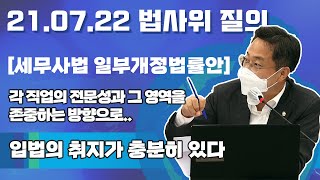 21.07.22 법사위 질의

[세무사법 일부개정법률안]

각 직업의 전문성과 그 영역을 존중하는 방향으로..

입법의 취지가 충분히 있다